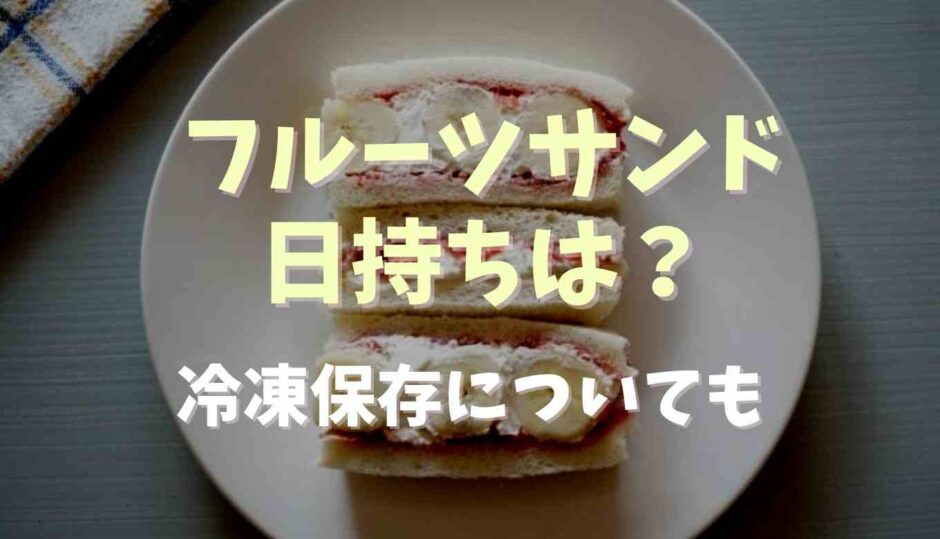 フルーツサンド
日持ちは？

冷凍保存についても